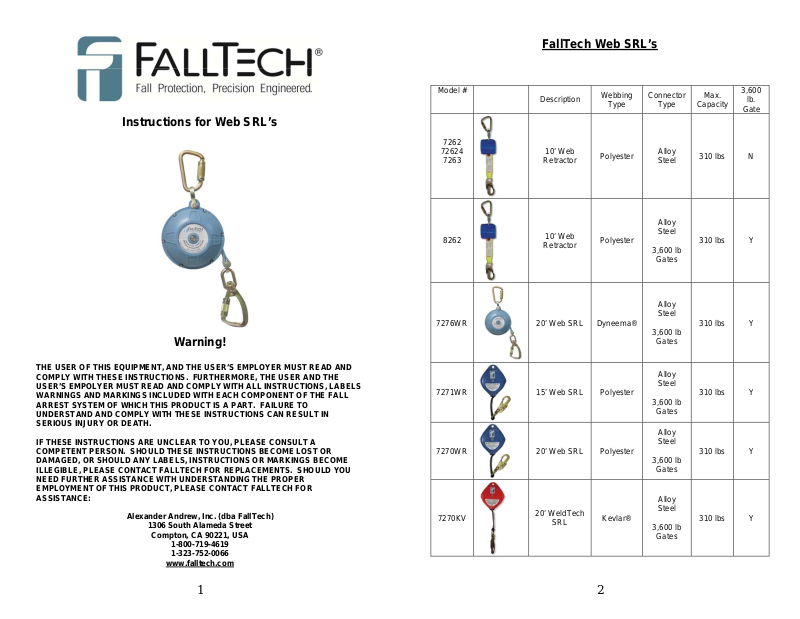 FALLTECH®
Fall Protection, Precision Engineered.

Instructions for Web SRL's

Warning!

THE USER OF THIS EQUIPMENT, AND THE USER'S EMPLOYER MUST READ AND COMPLY WITH THESE INSTRUCTIONS. FURTHERMORE, THE USER AND THE USER'S EMPOLYER MUST READ AND COMPLY WITH ALL INSTRUCTIONS, LABELS WARNINGS AND MARKINGS INCLUDED WITH EACH COMPONENT OF THE FALL ARREST SYSTEM OF WHICH THIS PRODUCT IS A PART. FAILURE TO UNDERSTAND AND COMPLY WITH THESE INSTRUCTIONS CAN RESULT IN SERIOUS INJURY OR DEATH.

IF THESE INSTRUCTIONS ARE UNCLEAR TO YOU, PLEASE CONSULT A COMPETENT PERSON. SHOULD THESE INSTRUCTIONS BECOME LOST OR DAMAGED, OR SHOULD ANY LABELS, INSTRUCTIONS OR MARKINGS BECOME ILLEGIBLE, PLEASE CONTACT FALLTECH FOR REPLACEMENTS. SHOULD YOU NEED FURTHER ASSISTANCE WITH UNDERSTANDING THE PROPER EMPLOYMENT OF THIS PRODUCT, PLEASE CONTACT FALLTECH FOR ASSISTANCE:

Alexander Andrew, Inc. (dba FallTech)
1306 South Alameda Street
Compton, CA 90221, USA
1-800-719-4619
1-323-752-0066
www.falltech.com

1

FallTech Web SRL's

| Model # | | Description | Webbing Type | Connector Type | Max. Capacity | 3,600 lb. Gate |
|---|---|---|---|---|---|---|
| 7262 72624 7263 | | 10' Web Retractor | Polyester | Alloy Steel | 310 lbs | N |
| 8262 | | 10' Web Retractor | Polyester | Alloy Steel 3,600 lb Gates | 310 lbs | Y |
| 7276WR | | 20' Web SRL | Dyneema® | Alloy Steel 3,600 lb Gates | 310 lbs | Y |
| 7271WR | | 15' Web SRL | Polyester | Alloy Steel 3,600 lb Gates | 310 lbs | Y |
| 7270WR | | 20' Web SRL | Polyester | Alloy Steel 3,600 lb Gates | 310 lbs | Y |
| 7270KV | | 20' WeldTech SRL | Kevlar® | Alloy Steel 3,600 lb Gates | 310 lbs | Y |

2